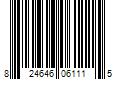 8 24646 06111 5